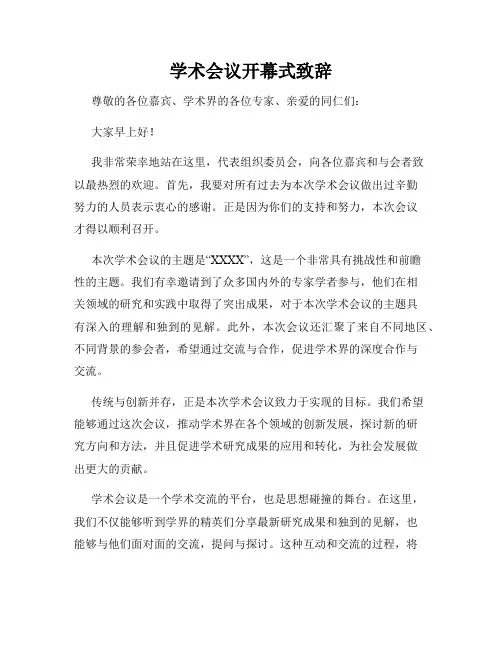 学术会议开幕式致辞

尊敬的各位嘉宾、学术界的各位专家、亲爱的同仁们：

大家早上好！

我非常荣幸地站在这里，代表组织委员会，向各位嘉宾和与会者致以最热烈的欢迎。首先，我要对所有过去为本次学术会议做出过辛勤努力的人员表示衷心的感谢。正是因为你们的支持和努力，本次会议才得以顺利召开。

本次学术会议的主题是“XXXX”，这是一个非常具有挑战性和前瞻性的主题。我们有幸邀请到了众多国内外的专家学者参与，他们在相关领域的研究和实践中取得了突出成果，对于本次学术会议的主题具有深入的理解和独到的见解。此外，本次会议还汇聚了来自不同地区、不同背景的参会者，希望通过交流与合作，促进学术界的深度合作与交流。

传统与创新并存，正是本次学术会议致力于实现的目标。我们希望能够通过这次会议，推动学术界在各个领域的创新发展，探讨新的研究方向和方法，并且促进学术研究成果的应用和转化，为社会发展做出更大的贡献。

学术会议是一个学术交流的平台，也是思想碰撞的舞台。在这里，我们不仅能够听到学界的精英们分享最新研究成果和独到的见解，也能够与他们面对面的交流，提问与探讨。这种互动和交流的过程，将